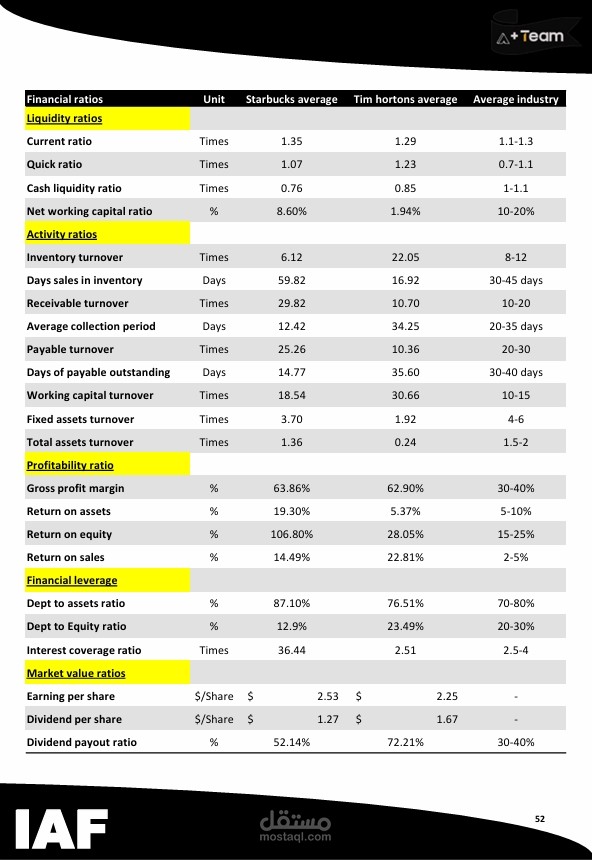 A+Team

| Financial ratios | Unit | Starbucks average | Tim hortons average | Average industry |
|---|---|---|---|---|
| Liquidity ratios | | | | |
| Current ratio | Times | 1.35 | 1.29 | 1.1-1.3 |
| Quick ratio | Times | 1.07 | 1.23 | 0.7-1.1 |
| Cash liquidity ratio | Times | 0.76 | 0.85 | 1-1.1 |
| Net working capital ratio | % | 8.60% | 1.94% | 10-20% |
| Activity ratios | | | | |
| Inventory turnover | Times | 6.12 | 22.05 | 8-12 |
| Days sales in inventory | Days | 59.82 | 16.92 | 30-45 days |
| Receivable turnover | Times | 29.82 | 10.70 | 10-20 |
| Average collection period | Days | 12.42 | 34.25 | 20-35 days |
| Payable turnover | Times | 25.26 | 10.36 | 20-30 |
| Days of payable outstanding | Days | 14.77 | 35.60 | 30-40 days |
| Working capital turnover | Times | 18.54 | 30.66 | 10-15 |
| Fixed assets turnover | Times | 3.70 | 1.92 | 4-6 |
| Total assets turnover | Times | 1.36 | 0.24 | 1.5-2 |
| Profitability ratio | | | | |
| Gross profit margin | % | 63.86% | 62.90% | 30-40% |
| Return on assets | % | 19.30% | 5.37% | 5-10% |
| Return on equity | % | 106.80% | 28.05% | 15-25% |
| Return on sales | % | 14.49% | 22.81% | 2-5% |
| Financial leverage | | | | |
| Dept to assets ratio | % | 87.10% | 76.51% | 70-80% |
| Dept to Equity ratio | % | 12.9% | 23.49% | 20-30% |
| Interest coverage ratio | Times | 36.44 | 2.51 | 2.5-4 |
| Market value ratios | | | | |
| Earning per share | $/Share | $ 2.53 | $ 2.25 | - |
| Dividend per share | $/Share | $ 1.27 | $ 1.67 | - |
| Dividend payout ratio | % | 52.14% | 72.21% | 30-40% |

IAF
مستقل
mostaql.com
52